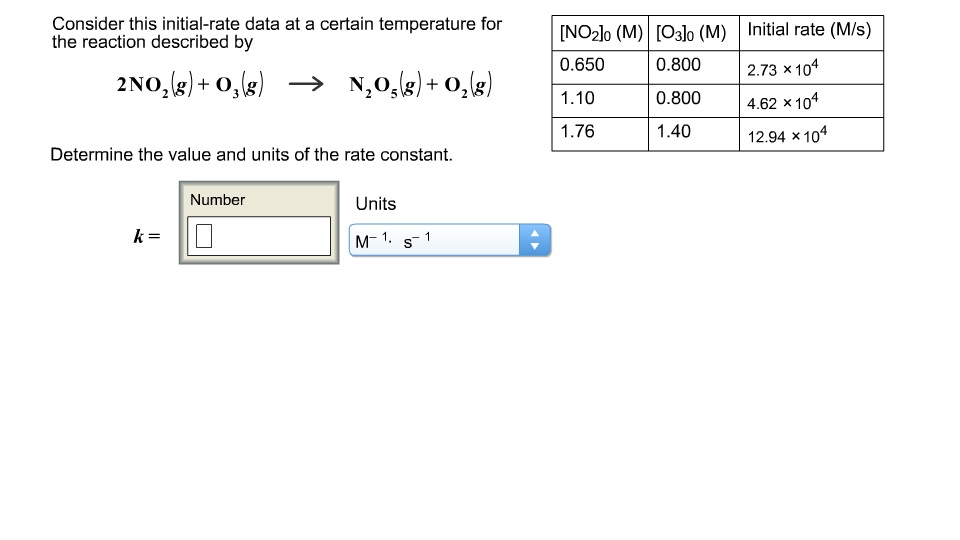 Consider this initial-rate data at a certain temperature for the reaction described by

$2NO_2(g) + O_3(g) \longrightarrow N_2O_5(g) + O_2(g)$

| $[NO_2]_0$ (M) | $[O_3]_0$ (M) | Initial rate (M/s) |
|---|---|---|
| 0.650 | 0.800 | $2.73 \times 10^4$ |
| 1.10 | 0.800 | $4.62 \times 10^4$ |
| 1.76 | 1.40 | $12.94 \times 10^4$ |

Determine the value and units of the rate constant.

Number

Units

$k =$

$M^{-1} \cdot s^{-1}$